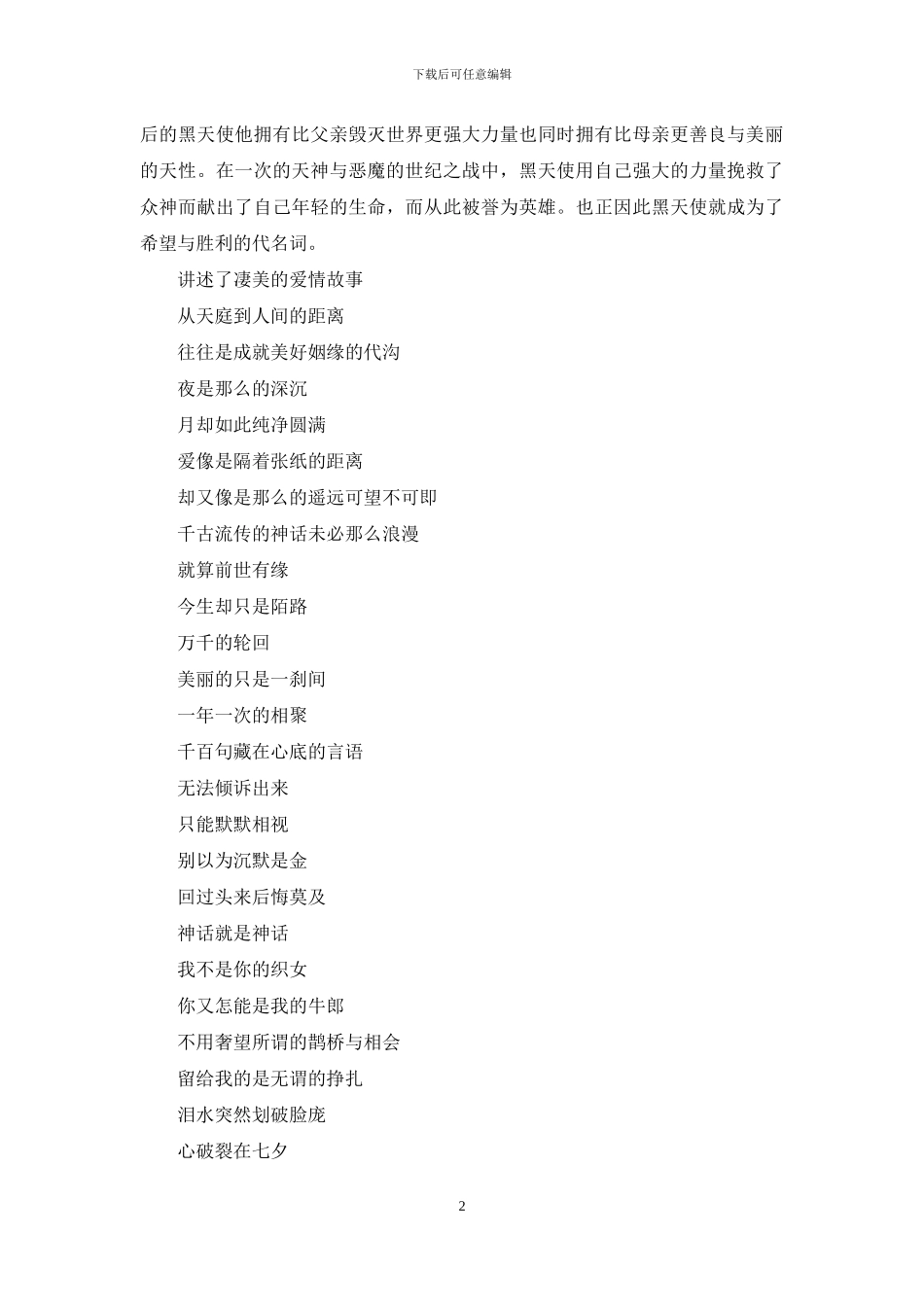 下载后可任意编辑

后的黑天使他拥有比父亲毁灭世界更强大力量也同时拥有比母亲更善良与美丽的天性。在一次的天神与恶魔的世纪之战中，黑天使用自己强大的力量挽救了众神而献出了自己年轻的生命，而从此被誉为英雄。也正因此黑天使就成为了希望与胜利的代名词。

讲述了凄美的爱情故事

从天庭到人间的距离

往往是成就美好姻缘的代沟

夜是那么的深沉

月却如此纯净圆满

爱像是隔着张纸的距离

却又像是那么的遥远可望不可即

千古流传的神话未必那么浪漫

就算前世有缘

今生却只是陌路

万千的轮回

美丽的只是一刹间

一年一次的相聚

千百句藏在心底的言语

无法倾诉出来

只能默默相视

别以为沉默是金

回过头来后悔莫及

神话就是神话

我不是你的织女

你又怎能是我的牛郎

不用奢望所谓的鹊桥与相会

留给我的是无谓的挣扎

泪水突然划破脸庞

心破裂在七夕

2